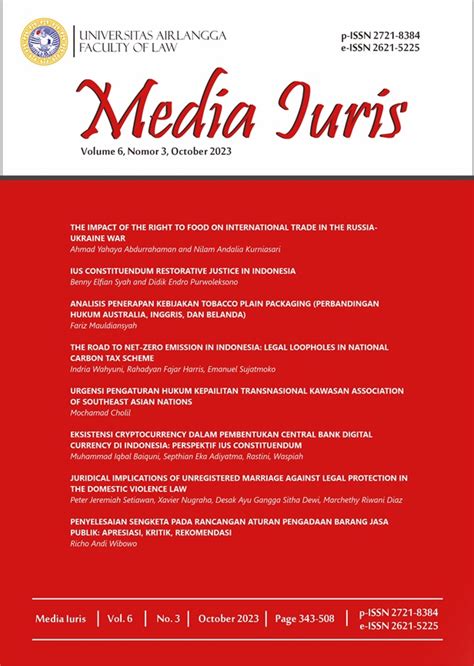 UNIVERSITAS AIRLANGGA
FACULTY OF LAW

p-ISSN 2721-8384
e-ISSN 2621-5225

Media Iuris

Volume 6, Nomor 3, October 2023

THE IMPACT OF THE RIGHT TO FOOD ON INTERNATIONAL TRADE IN THE RUSSIA-UKRAINE WAR
Ahmad Yahaya Abdurrahaman and Nilam Andalia Kurniasari

IUS CONSTITUENDUM RESTORATIVE JUSTICE IN INDONESIA
Benny Elfian Syah and Didik Endro Purwoleksono

ANALISIS PENERAPAN KEBIJAKAN TOBACCO PLAIN PACKAGING (PERBANDINGAN HUKUM AUSTRALIA, INGGRIS, DAN BELANDA)
Fariz Mauldiansyah

THE ROAD TO NET-ZERO EMISSION IN INDONESIA: LEGAL LOOPHOLES IN NATIONAL CARBON TAX SCHEME
Indria Wahyuni, Rahadyan Fajar Harris, Emanuel Sujatmoko

URGENSI PENGATURAN HUKUM KEPAILITAN TRANSNASIONAL KAWASAN ASSOCIATION OF SOUTHEAST ASIAN NATIONS
Mochamad Cholil

EKSISTENSI CRYPTOCURRENCY DALAM PEMBENTUKAN CENTRAL BANK DIGITAL CURRENCY DI INDONESIA: PERSPEKTIF IUS CONSTITUENDUM
Muhammad Iqbal Baiquni, Septhian Eka Adiyatma, Rastini, Waspiah

JURIDICAL IMPLICATIONS OF UNREGISTERED MARRIAGE AGAINST LEGAL PROTECTION IN THE DOMESTIC VIOLENCE LAW
Peter Jeremiah Setiawan, Xavier Nugraha, Desak Ayu Gangga Sitha Dewi, Marchethy Riwani Diaz

PENYELESAIAN SENGKETA PADA RANCANGAN ATURAN PENGADAAN BARANG JASA PUBLIK: APRESIASI, KRITIK, REKOMENDASI
Richo Andi Wibowo

Media Iuris | Vol. 6 | No. 3 | October 2023 | Page 343-508 | p-ISSN 2721-8384 e-ISSN 2621-5225